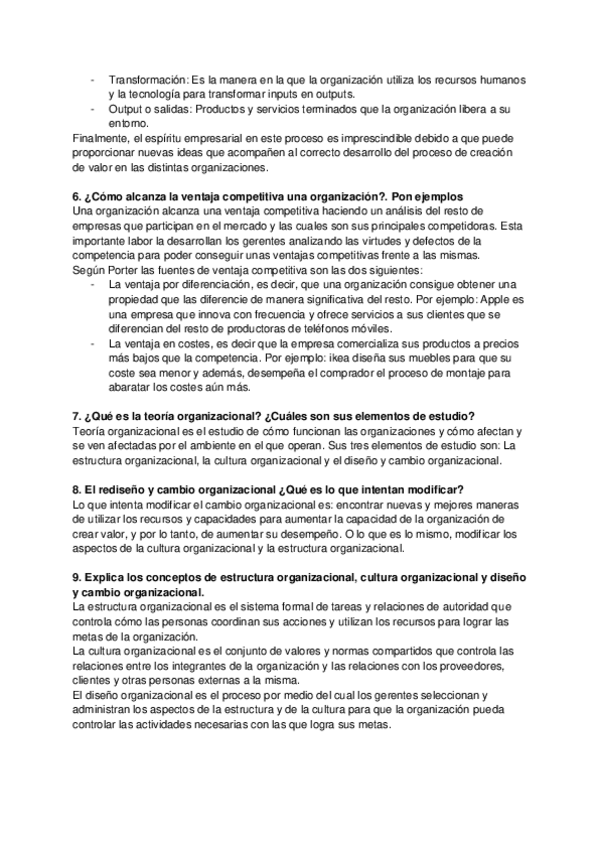 - Transformación: Es la manera en la que la organización utiliza los recursos humanos y la tecnología para transformar inputs en outputs.
- Output o salidas: Productos y servicios terminados que la organización libera a su entorno.

Finalmente, el espíritu empresarial en este proceso es imprescindible debido a que puede proporcionar nuevas ideas que acompañen al correcto desarrollo del proceso de creación de valor en las distintas organizaciones.

6. ¿Cómo alcanza la ventaja competitiva una organización?. Pon ejemplos
Una organización alcanza una ventaja competitiva haciendo un análisis del resto de empresas que participan en el mercado y las cuales son sus principales competidoras. Esta importante labor la desarrollan los gerentes analizando las virtudes y defectos de la competencia para poder conseguir unas ventajas competitivas frente a las mismas.
Según Porter las fuentes de ventaja competitiva son las dos siguientes:
- La ventaja por diferenciación, es decir, que una organización consigue obtener una propiedad que las diferencie de manera significativa del resto. Por ejemplo: Apple es una empresa que innova con frecuencia y ofrece servicios a sus clientes que se diferencian del resto de productoras de teléfonos móviles.
- La ventaja en costes, es decir que la empresa comercializa sus productos a precios más bajos que la competencia. Por ejemplo: ikea diseña sus muebles para que su coste sea menor y además, desempeña el comprador el proceso de montaje para abaratar los costes aún más.

7. ¿Qué es la teoría organizacional? ¿Cuáles son sus elementos de estudio?
Teoría organizacional es el estudio de cómo funcionan las organizaciones y cómo afectan y se ven afectadas por el ambiente en el que operan. Sus tres elementos de estudio son: La estructura organizacional, la cultura organizacional y el diseño y cambio organizacional.

8. El rediseño y cambio organizacional ¿Qué es lo que intentan modificar?
Lo que intenta modificar el cambio organizacional es: encontrar nuevas y mejores maneras de utilizar los recursos y capacidades para aumentar la capacidad de la organización de crear valor, y por lo tanto, de aumentar su desempeño. O lo que es lo mismo, modificar los aspectos de la cultura organizacional y la estructura organizacional.

9. Explica los conceptos de estructura organizacional, cultura organizacional y diseño y cambio organizacional.
La estructura organizacional es el sistema formal de tareas y relaciones de autoridad que controla cómo las personas coordinan sus acciones y utilizan los recursos para lograr las metas de la organización.
La cultura organizacional es el conjunto de valores y normas compartidos que controla las relaciones entre los integrantes de la organización y las relaciones con los proveedores, clientes y otras personas externas a la misma.
El diseño organizacional es el proceso por medio del cual los gerentes seleccionan y administran los aspectos de la estructura y de la cultura para que la organización pueda controlar las actividades necesarias con las que logra sus metas.